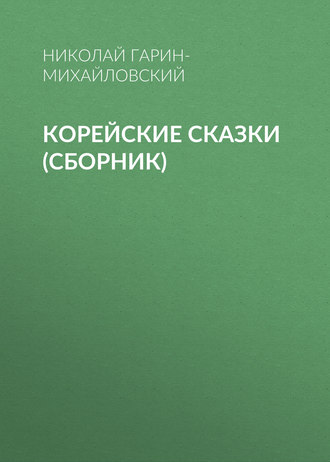 НИКОЛАЙ ГАРИН-МИХАЙЛОВСКИЙ

КОРЕЙСКИЕ СКАЗКИ (СБОРНИК)